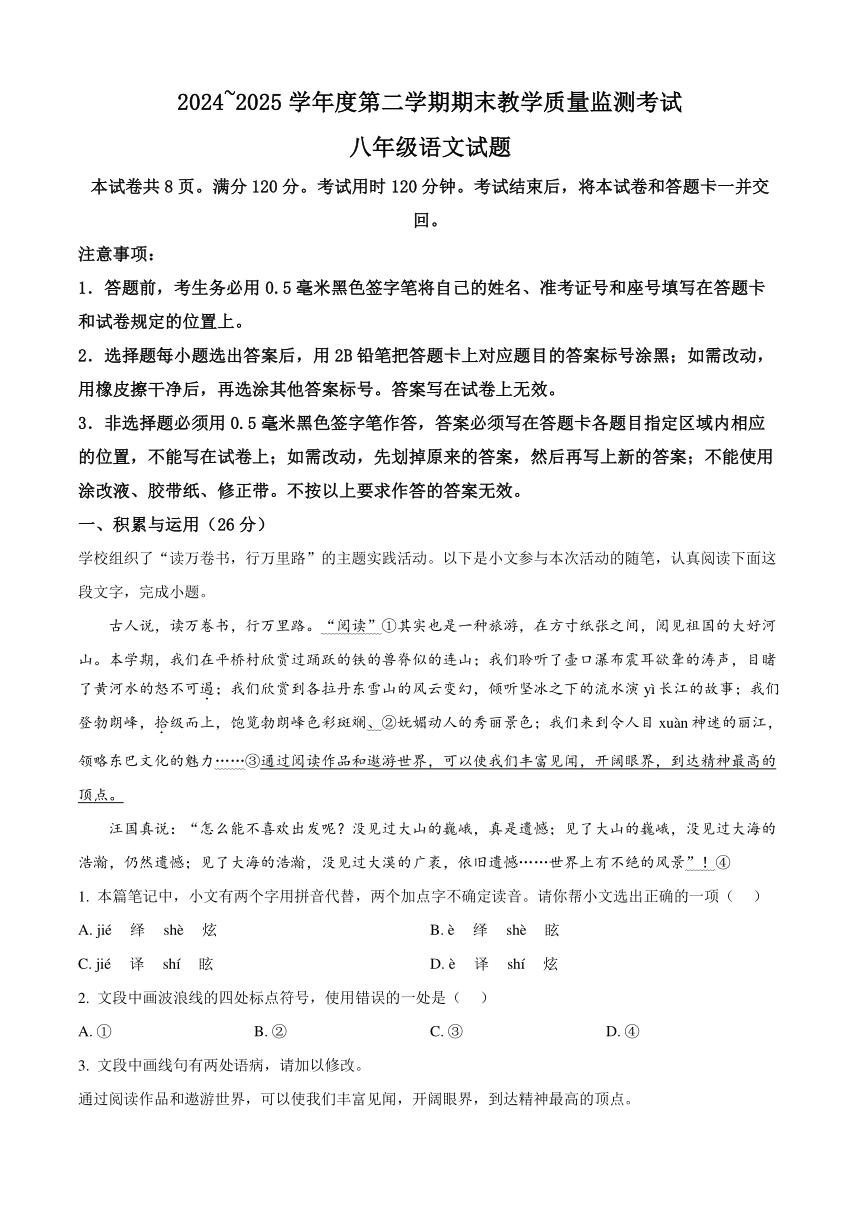 2024~2025 学年度第二学期期末教学质量监测考试

八年级语文试题

本试卷共 8 页。满分 120 分。考试用时 120 分钟。考试结束后，将本试卷和答题卡一并交回。

注意事项：

1．答题前，考生务必用 0.5 毫米黑色签字笔将自己的姓名、准考证号和座号填写在答题卡和试卷规定的位置上。

2．选择题每小题选出答案后，用 2B 铅笔把答题卡上对应题目的答案标号涂黑；如需改动，用橡皮擦干净后，再选涂其他答案标号。答案写在试卷上无效。

3．非选择题必须用 0.5 毫米黑色签字笔作答，答案必须写在答题卡各题目指定区域内相应的位置，不能写在试卷上；如需改动，先划掉原来的答案，然后再写上新的答案；不能使用涂改液、胶带纸、修正带。不按以上要求作答的答案无效。

一、积累与运用（26 分）

学校组织了“读万卷书，行万里路”的主题实践活动。以下是小文参与本次活动的随笔，认真阅读下面这段文字，完成小题。

古人说，读万卷书，行万里路。“阅读”①其实也是一种旅游，在方寸纸张之间，阅见祖国的大好河山。本学期，我们在平桥村欣赏过踊跃的铁的兽脊似的连山；我们聆听了壶口瀑布震耳欲聋的涛声，目睹了黄河水的怒不可遏；我们欣赏到各拉丹东雪山的风云变幻，倾听坚冰之下的流水演 yì 长江的故事；我们登勃朗峰，拾级而上，饱览勃朗峰色彩斑斓、②妩媚动人的秀丽景色；我们来到令人目 xuàn 神迷的丽江，领略东巴文化的魅力……③通过阅读作品和遨游世界，可以使我们丰富见闻，开阔眼界，到达精神最高的顶点。

汪国真说：“怎么能不喜欢出发呢？没见过大山的巍峨，真是遗憾；见了大山的巍峨，没见过大海的浩瀚，仍然遗憾；见了大海的浩瀚，没见过大漠的广袤，依旧遗憾……世界上有不绝的风景”！④

1. 本篇笔记中，小文有两个字用拼音代替，两个加点字不确定读音。请你帮小文选出正确的一项（　）

A. jié　绎　shè　炫　　B. è　绎　shè　眩

C. jié　译　shí　眩　　D. è　译　shí　炫

2. 文段中画波浪线的四处标点符号，使用错误的一处是（　）

A. ①　　B. ②　　C. ③　　D. ④

3. 文段中画线句有两处语病，请加以修改。

通过阅读作品和遨游世界，可以使我们丰富见闻，开阔眼界，到达精神最高的顶点。